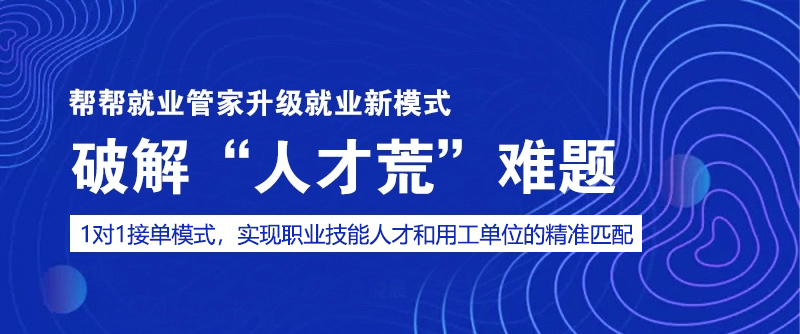 帮帮就业管家升级就业新模式

破解“人才荒”难题

1对1接单模式，实现职业技能人才和用工单位的精准匹配